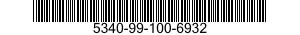 5340-99-100-6932